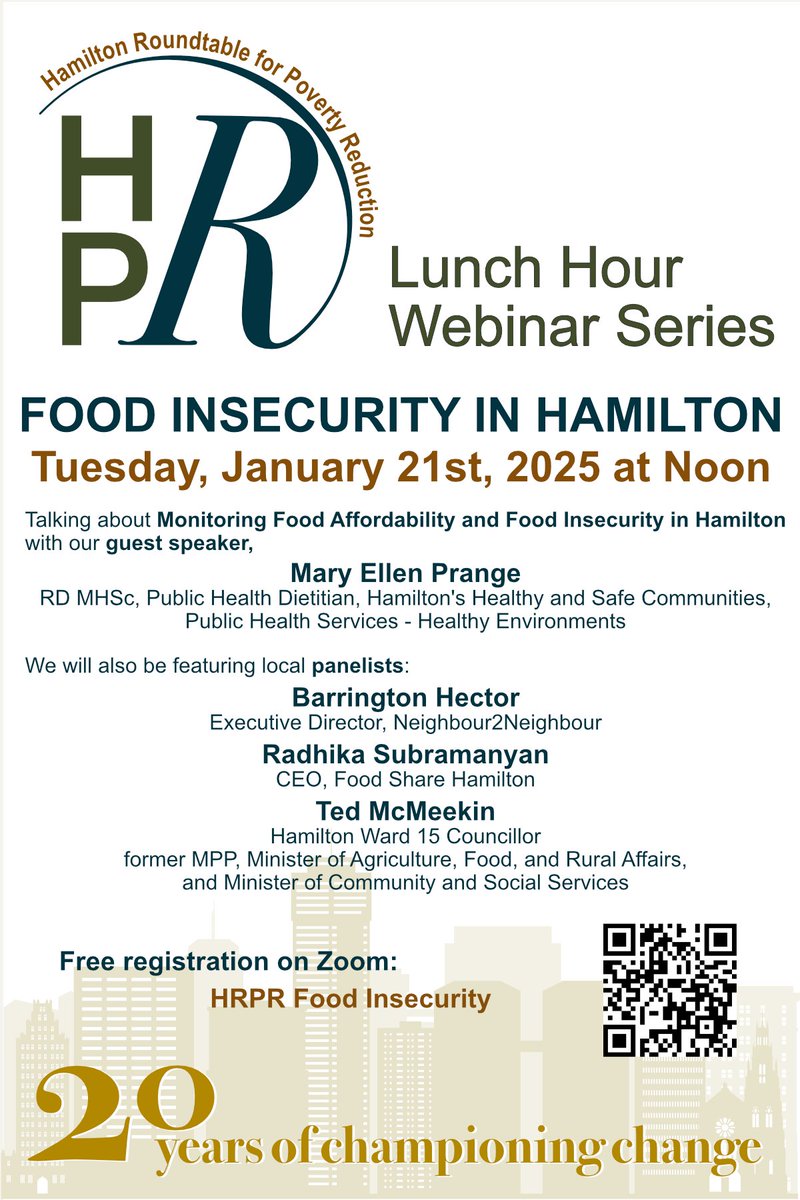 Hamilton Roundtable for Poverty Reduction

HPR

Lunch Hour Webinar Series

FOOD INSECURITY IN HAMILTON

Tuesday, January 21st, 2025 at Noon

Talking about Monitoring Food Affordability and Food Insecurity in Hamilton with our guest speaker,

Mary Ellen Prange
RD MHSc, Public Health Dietitian, Hamilton's Healthy and Safe Communities, Public Health Services - Healthy Environments

We will also be featuring local panelists:

Barrington Hector
Executive Director, Neighbour2Neighbour

Radhika Subramanyan
CEO, Food Share Hamilton

Ted McMeekin
Hamilton Ward 15 Councillor
former MPP, Minister of Agriculture, Food, and Rural Affairs,
and Minister of Community and Social Services

Free registration on Zoom:
HRPR Food Insecurity

20 years of championing change